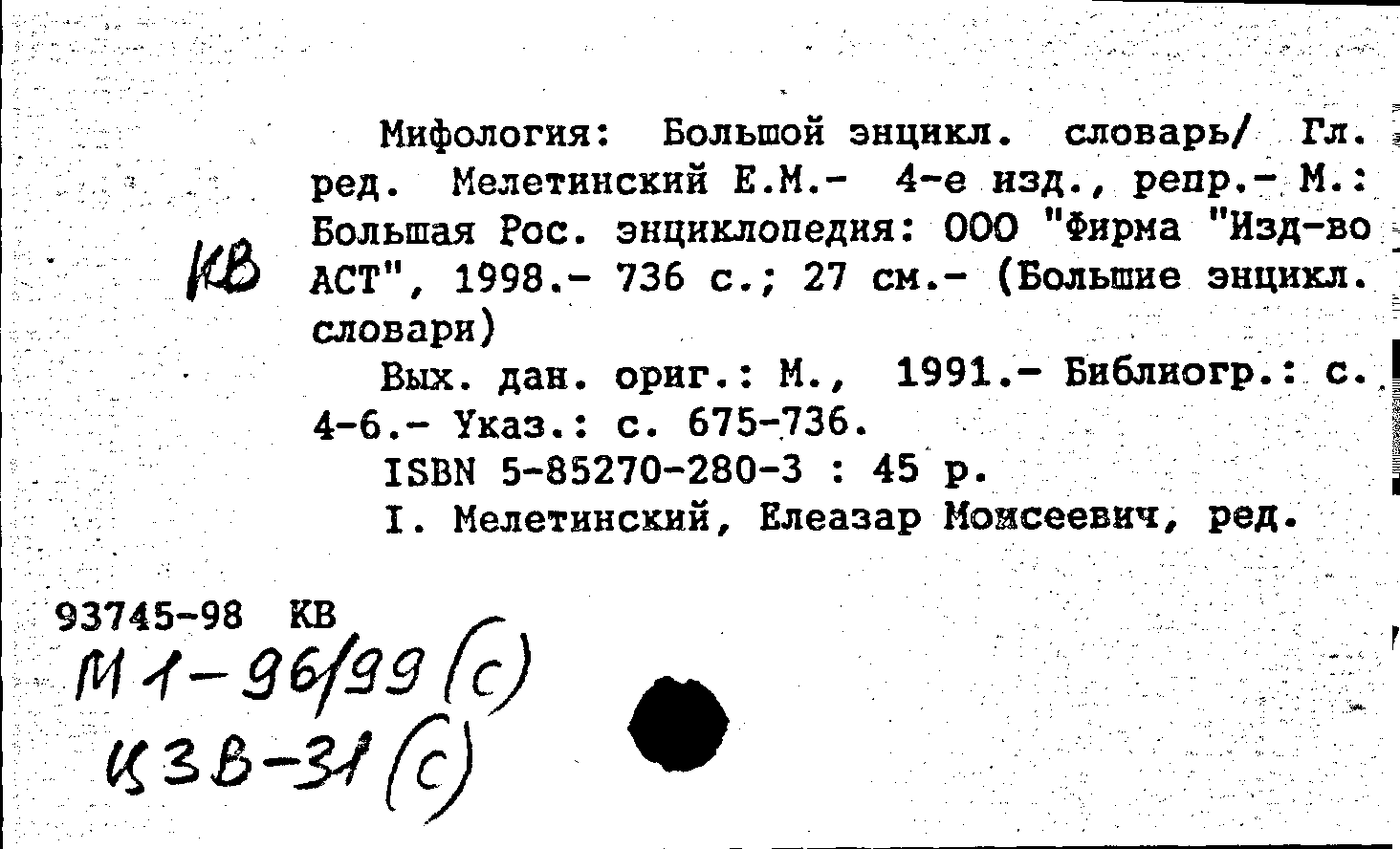 КВ

Мифология: Большой энцикл. словарь/ Гл. ред. Мелетинский Е.М.- 4-е изд., репр.- М.: Большая Рос. энциклопедия: ООО "Фирма "Изд-во АСТ", 1998.- 736 с.; 27 см.- (Большие энцикл. словари)

Вых. дан. ориг.: М., 1991.- Библиогр.: с. 4-6.- Указ.: с. 675-736.

ISBN 5-85270-280-3 : 45 р.

I. Мелетинский, Елеазар Моисеевич, ред.

93745-98 КВ

М1-96/99 (с)

ЦЗВ-31 (с)